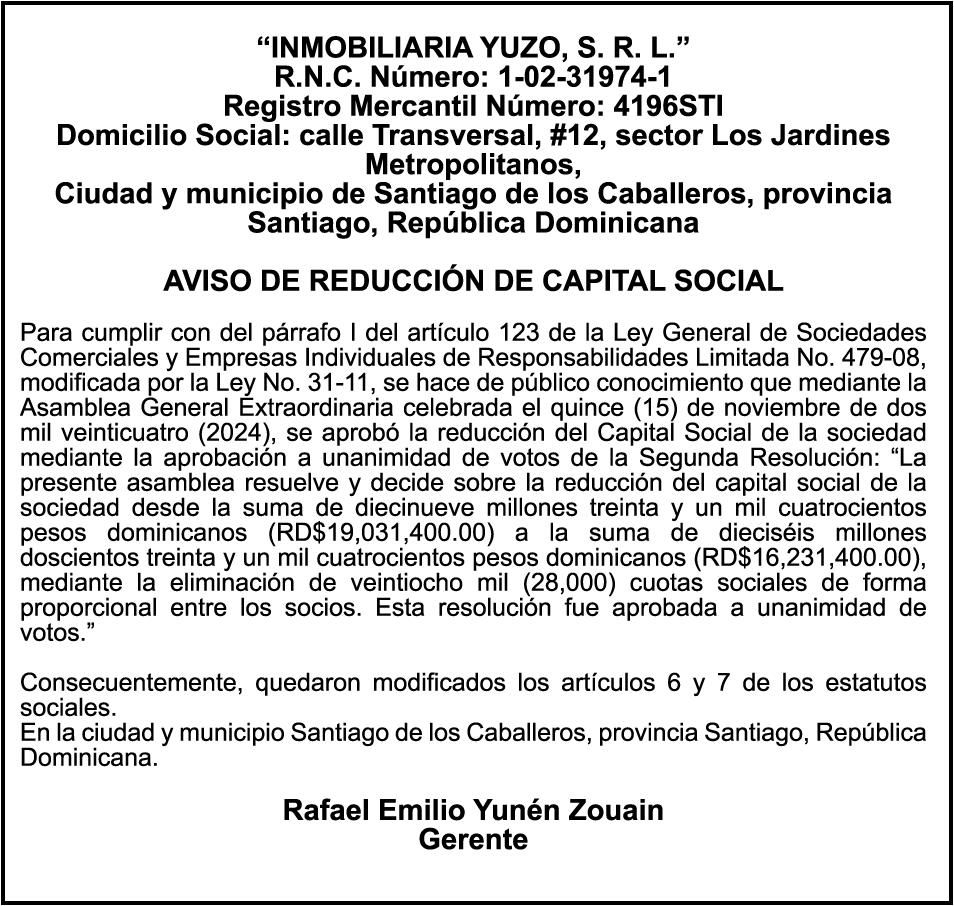 “INMOBILIARIA YUZO, S. R. L.”
R.N.C. Número: 1-02-31974-1
Registro Mercantil Número: 4196STI
Domicilio Social: calle Transversal, #12, sector Los Jardines Metropolitanos,
Ciudad y municipio de Santiago de los Caballeros, provincia Santiago, República Dominicana

AVISO DE REDUCCIÓN DE CAPITAL SOCIAL

Para cumplir con del párrafo I del artículo 123 de la Ley General de Sociedades Comerciales y Empresas Individuales de Responsabilidades Limitada No. 479-08, modificada por la Ley No. 31-11, se hace de público conocimiento que mediante la Asamblea General Extraordinaria celebrada el quince (15) de noviembre de dos mil veinticuatro (2024), se aprobó la reducción del Capital Social de la sociedad mediante la aprobación a unanimidad de votos de la Segunda Resolución: “La presente asamblea resuelve y decide sobre la reducción del capital social de la sociedad desde la suma de diecinueve millones treinta y un mil cuatrocientos pesos dominicanos (RD$19,031,400.00) a la suma de dieciséis millones doscientos treinta y un mil cuatrocientos pesos dominicanos (RD$16,231,400.00), mediante la eliminación de veintiocho mil (28,000) cuotas sociales de forma proporcional entre los socios. Esta resolución fue aprobada a unanimidad de votos.”

Consecuentemente, quedaron modificados los artículos 6 y 7 de los estatutos sociales.
En la ciudad y municipio Santiago de los Caballeros, provincia Santiago, República Dominicana.

Rafael Emilio Yunén Zouain
Gerente